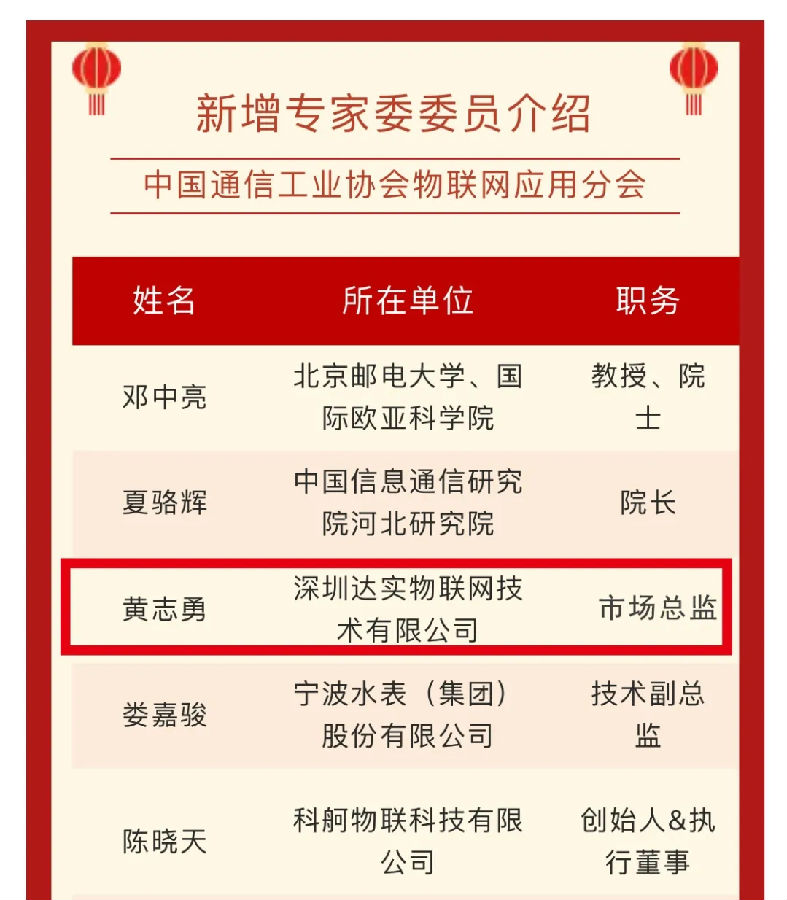 新增专家委委员介绍

中国通信工业协会物联网应用分会

| 姓名 | 所在单位 | 职务 |
|---|---|---|
| 邓中亮 | 北京邮电大学、国际欧亚科学院 | 教授、院士 |
| 夏骆辉 | 中国信息通信研究院河北研究院 | 院长 |
| 黄志勇 | 深圳达实物联网技术有限公司 | 市场总监 |
| 娄嘉骏 | 宁波水表（集团）股份有限公司 | 技术副总监 |
| 陈晓天 | 科舸物联科技有限公司 | 创始人&执行董事 |